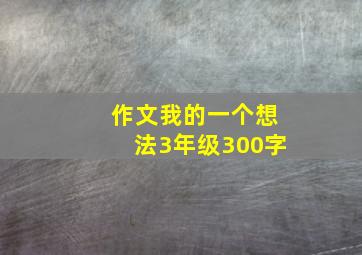 作文我的一个想法3年级300字